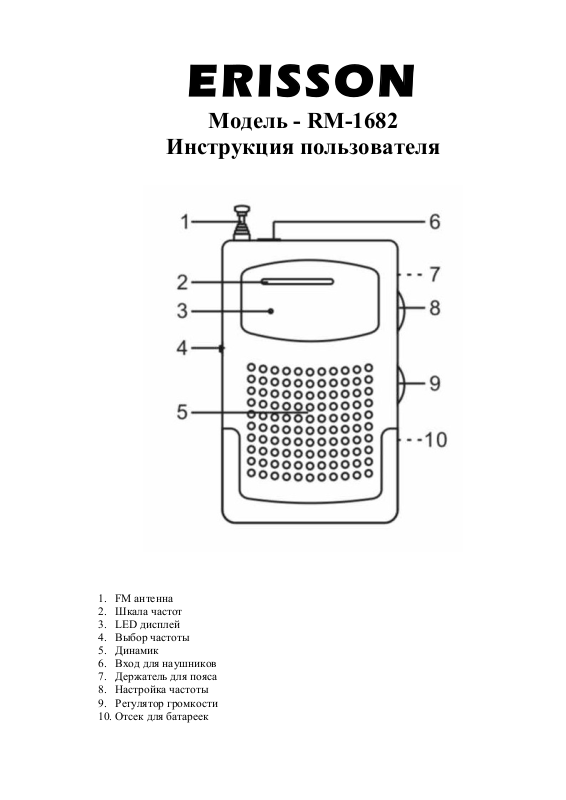 ERISSON
Модель - RM-1682
Инструкция пользователя

1
2
3
4
5
6
7
8
9
10

1. FM антенна
2. Шкала частот
3. LED дисплей
4. Выбор частоты
5. Динамик
6. Вход для наушников
7. Держатель для пояса
8. Настройка частоты
9. Регулятор громкости
10. Отсек для батареек